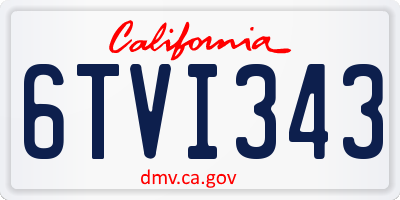 California

6TVI343

dmv.ca.gov